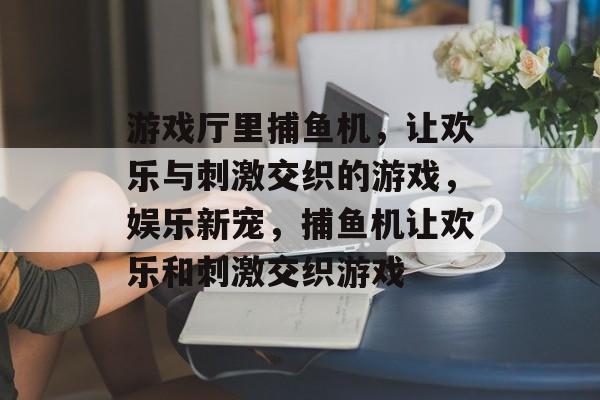 游戏厅里捕鱼机，让欢乐与刺激交织的游戏，娱乐新宠，捕鱼机让欢乐和刺激交织游戏